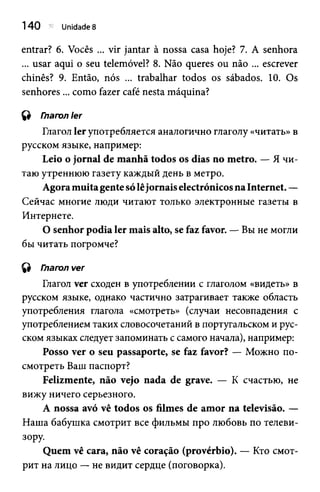 140 Unidade 8

entrar? 6. Vocês ... vir jantar à nossa casa hoje? 7. A senhora ... usar aqui o seu telemóvel? 8. Não queres ou não ... escrever chinês? 9. Então, nós ... trabalhar todos os sábados. 10. Os senhores ... como fazer café nesta máquina?

Глагол ler

Глагол ler употребляется аналогично глаголу «читать» в русском языке, например:

Leio o jornal de manhã todos os dias no metro. — Я читаю утреннюю газету каждый день в метро.

Agora muita gente só lê jornais electrónicos na Internet. — Сейчас многие люди читают только электронные газеты в Интернете.

O senhor podia ler mais alto, se faz favor. — Вы не могли бы читать погромче?

Глагол ver

Глагол ver сходен в употреблении с глаголом «видеть» в русском языке, однако частично затрагивает также область употребления глагола «смотреть» (случаи несовпадения с употреблением таких словосочетаний в португальском и русском языках следует запоминать с самого начала), например:

Posso ver o seu passaporte, se faz favor? — Можно посмотреть Ваш паспорт?

Felizmente, não vejo nada de grave. — К счастью, не вижу ничего серьезного.

A nossa avó vê todos os filmes de amor na televisão. — Наша бабушка смотрит все фильмы про любовь по телевизору.

Quem vê cara, não vê coração (provérbio). — Кто смотрит на лицо — не видит сердце (поговорка).